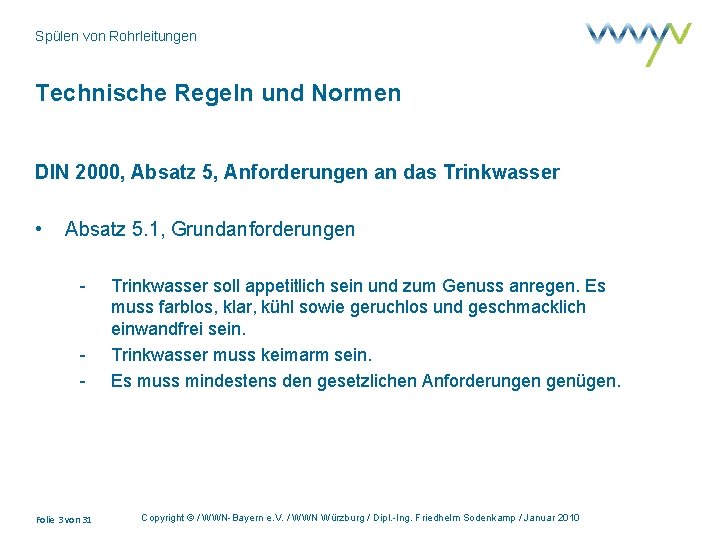 Spülen von Rohrleitungen

Technische Regeln und Normen

DIN 2000, Absatz 5, Anforderungen an das Trinkwasser

• Absatz 5.1, Grundanforderungen

- Trinkwasser soll appetitlich sein und zum Genuss anregen. Es muss farblos, klar, kühl sowie geruchlos und geschmacklich einwandfrei sein.
- Trinkwasser muss keimarm sein.
- Es muss mindestens den gesetzlichen Anforderungen genügen.

Folie 3 von 31

Copyright © / WWN-Bayern e.V. / WWN Würzburg / Dipl.-Ing. Friedhelm Sodenkamp / Januar 2010